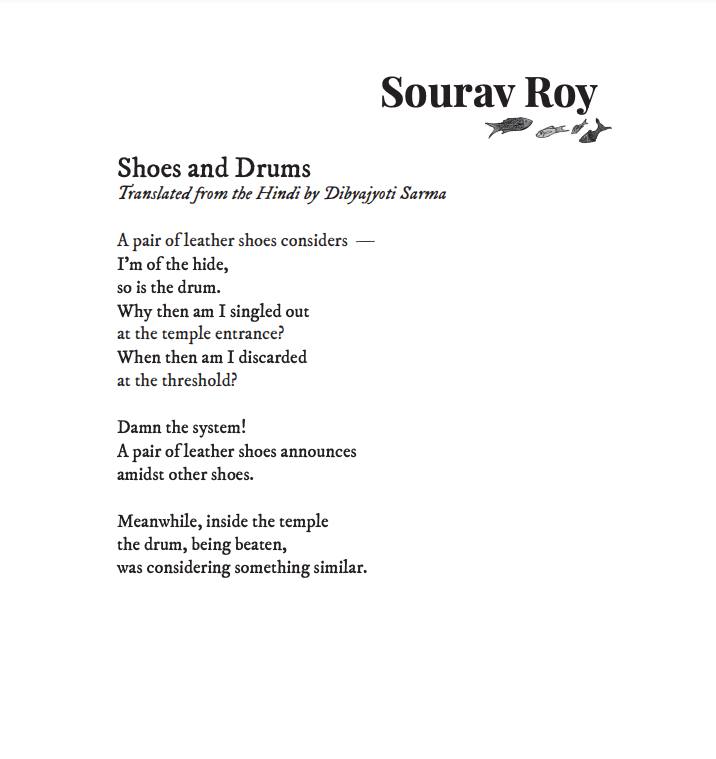 Sourav Roy

Shoes and Drums
Translated from the Hindi by Dibyajyoti Sarma

A pair of leather shoes considers —
I'm of the hide,
so is the drum.
Why then am I singled out
at the temple entrance?
When then am I discarded
at the threshold?

Damn the system!
A pair of leather shoes announces
amidst other shoes.

Meanwhile, inside the temple
the drum, being beaten,
was considering something similar.